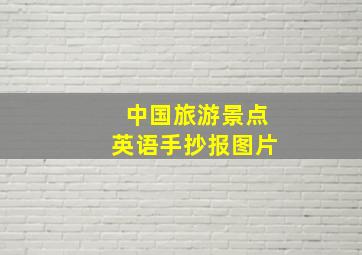 中国旅游景点
英语手抄报图片